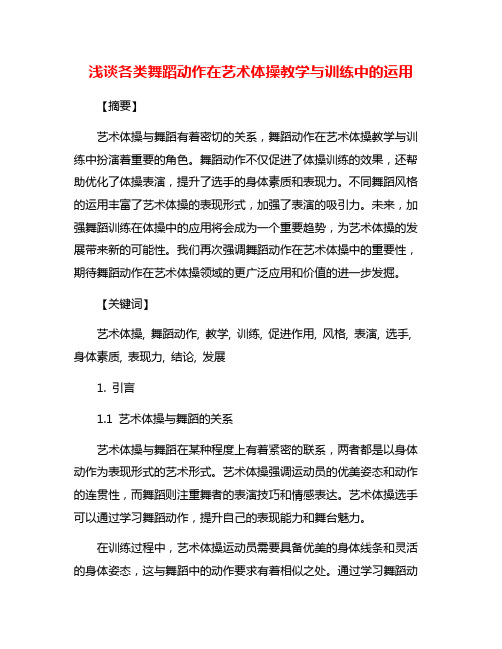 浅谈各类舞蹈动作在艺术体操教学与训练中的运用

【摘要】

艺术体操与舞蹈有着密切的关系，舞蹈动作在艺术体操教学与训练中扮演着重要的角色。舞蹈动作不仅促进了体操训练的效果，还帮助优化了体操表演，提升了选手的身体素质和表现力。不同舞蹈风格的运用丰富了艺术体操的表现形式，加强了表演的吸引力。未来，加强舞蹈训练在体操中的应用将会成为一个重要趋势，为艺术体操的发展带来新的可能性。我们再次强调舞蹈动作在艺术体操中的重要性，期待舞蹈动作在艺术体操领域的更广泛应用和价值的进一步发掘。

【关键词】

艺术体操, 舞蹈动作, 教学, 训练, 促进作用, 风格, 表演, 选手, 身体素质, 表现力, 结论, 发展

1. 引言

1.1 艺术体操与舞蹈的关系

艺术体操与舞蹈在某种程度上有着紧密的联系，两者都是以身体动作为表现形式的艺术形式。艺术体操强调运动员的优美姿态和动作的连贯性，而舞蹈则注重舞者的表演技巧和情感表达。艺术体操选手可以通过学习舞蹈动作，提升自己的表现能力和舞台魅力。

在训练过程中，艺术体操运动员需要具备优美的身体线条和灵活的身体姿态，这与舞蹈中的动作要求有着相似之处。通过学习舞蹈动